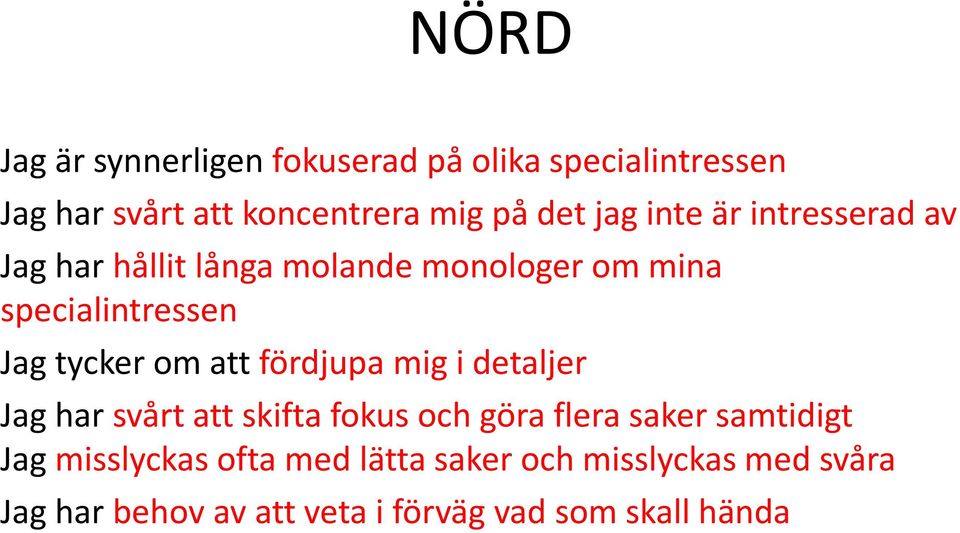 NÖRD

Jag är synnerligen fokuserad på olika specialintressen

Jag har svårt att koncentrera mig på det jag inte är intresserad av

Jag har hållit långa molande monologer om mina specialintressen

Jag tycker om att fördjupa mig i detaljer

Jag har svårt att skifta fokus och göra flera saker samtidigt

Jag misslyckas ofta med lätta saker och misslyckas med svåra

Jag har behov av att veta i förväg vad som skall hända